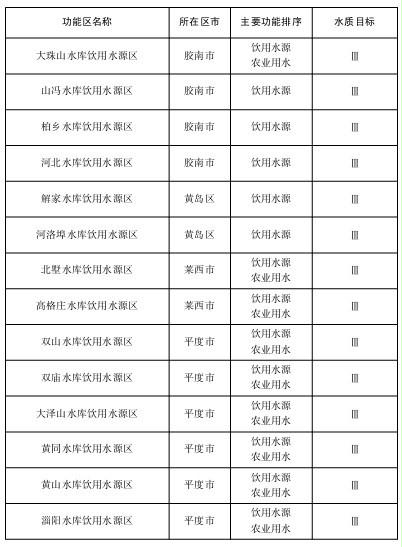 | 功能区名称 | 所在区市 | 主要功能排序 | 水质目标 |
|---|---|---|---|
| 大珠山水库饮用水源区 | 胶南市 | 饮用水源 农业用水 | Ⅲ |
| 山冯水库饮用水源区 | 胶南市 | 饮用水源 | Ⅲ |
| 柏乡水库饮用水源区 | 胶南市 | 饮用水源 | Ⅲ |
| 河北水库饮用水源区 | 胶南市 | 饮用水源 | Ⅲ |
| 解家水库饮用水源区 | 黄岛区 | 饮用水源 | Ⅲ |
| 河洛埠水库饮用水源区 | 黄岛区 | 饮用水源 | Ⅲ |
| 北墅水库饮用水源区 | 莱西市 | 饮用水源 农业用水 | Ⅲ |
| 高格庄水库饮用水源区 | 莱西市 | 饮用水源 农业用水 | Ⅲ |
| 双山水库饮用水源区 | 平度市 | 饮用水源 农业用水 | Ⅲ |
| 双庙水库饮用水源区 | 平度市 | 饮用水源 农业用水 | Ⅲ |
| 大泽山水库饮用水源区 | 平度市 | 饮用水源 农业用水 | Ⅲ |
| 黄同水库饮用水源区 | 平度市 | 饮用水源 农业用水 | Ⅲ |
| 黄山水库饮用水源区 | 平度市 | 饮用水源 农业用水 | Ⅲ |
| 淄阳水库饮用水源区 | 平度市 | 饮用水源 农业用水 | Ⅲ |